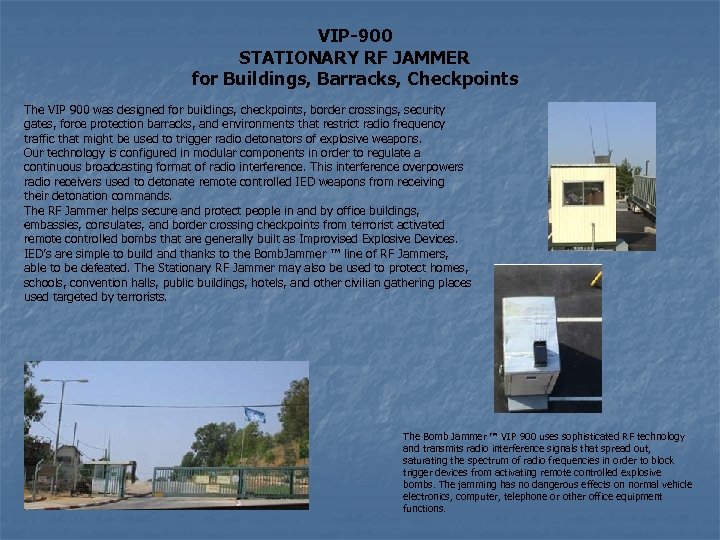 VIP-900
STATIONARY RF JAMMER
for Buildings, Barracks, Checkpoints

The VIP 900 was designed for buildings, checkpoints, border crossings, security gates, force protection barracks, and environments that restrict radio frequency traffic that might be used to trigger radio detonators of explosive weapons.
Our technology is configured in modular components in order to regulate a continuous broadcasting format of radio interference. This interference overpowers radio receivers used to detonate remote controlled IED weapons from receiving their detonation commands.
The RF Jammer helps secure and protect people in and by office buildings, embassies, consulates, and border crossing checkpoints from terrorist activated remote controlled bombs that are generally built as Improvised Explosive Devices. IED's are simple to build and thanks to the BombJammer ™ line of RF Jammers, able to be defeated. The Stationary RF Jammer may also be used to protect homes, schools, convention halls, public buildings, hotels, and other civilian gathering places used targeted by terrorists.

The Bomb Jammer ™ VIP 900 uses sophisticated RF technology and transmits radio interference signals that spread out, saturating the spectrum of radio frequencies in order to block trigger devices from activating remote controlled explosive bombs. The jamming has no dangerous effects on normal vehicle electronics, computer, telephone or other office equipment functions.